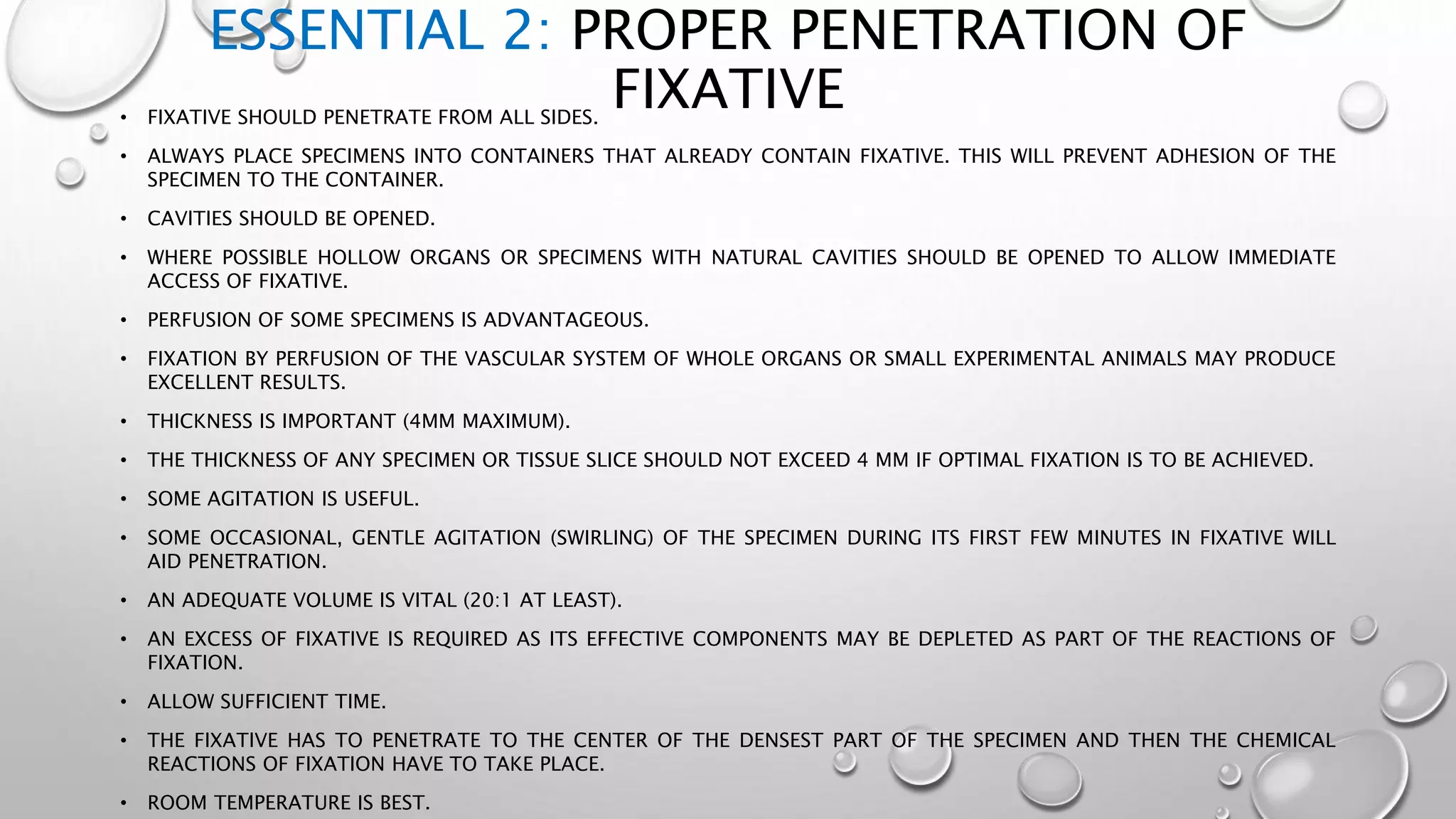 ESSENTIAL 2: PROPER PENETRATION OF FIXATIVE

• FIXATIVE SHOULD PENETRATE FROM ALL SIDES.
• ALWAYS PLACE SPECIMENS INTO CONTAINERS THAT ALREADY CONTAIN FIXATIVE. THIS WILL PREVENT ADHESION OF THE SPECIMEN TO THE CONTAINER.
• CAVITIES SHOULD BE OPENED.
• WHERE POSSIBLE HOLLOW ORGANS OR SPECIMENS WITH NATURAL CAVITIES SHOULD BE OPENED TO ALLOW IMMEDIATE ACCESS OF FIXATIVE.
• PERFUSION OF SOME SPECIMENS IS ADVANTAGEOUS.
• FIXATION BY PERFUSION OF THE VASCULAR SYSTEM OF WHOLE ORGANS OR SMALL EXPERIMENTAL ANIMALS MAY PRODUCE EXCELLENT RESULTS.
• THICKNESS IS IMPORTANT (4MM MAXIMUM).
• THE THICKNESS OF ANY SPECIMEN OR TISSUE SLICE SHOULD NOT EXCEED 4 MM IF OPTIMAL FIXATION IS TO BE ACHIEVED.
• SOME AGITATION IS USEFUL.
• SOME OCCASIONAL, GENTLE AGITATION (SWIRLING) OF THE SPECIMEN DURING ITS FIRST FEW MINUTES IN FIXATIVE WILL AID PENETRATION.
• AN ADEQUATE VOLUME IS VITAL (20:1 AT LEAST).
• AN EXCESS OF FIXATIVE IS REQUIRED AS ITS EFFECTIVE COMPONENTS MAY BE DEPLETED AS PART OF THE REACTIONS OF FIXATION.
• ALLOW SUFFICIENT TIME.
• THE FIXATIVE HAS TO PENETRATE TO THE CENTER OF THE DENSEST PART OF THE SPECIMEN AND THEN THE CHEMICAL REACTIONS OF FIXATION HAVE TO TAKE PLACE.
• ROOM TEMPERATURE IS BEST.